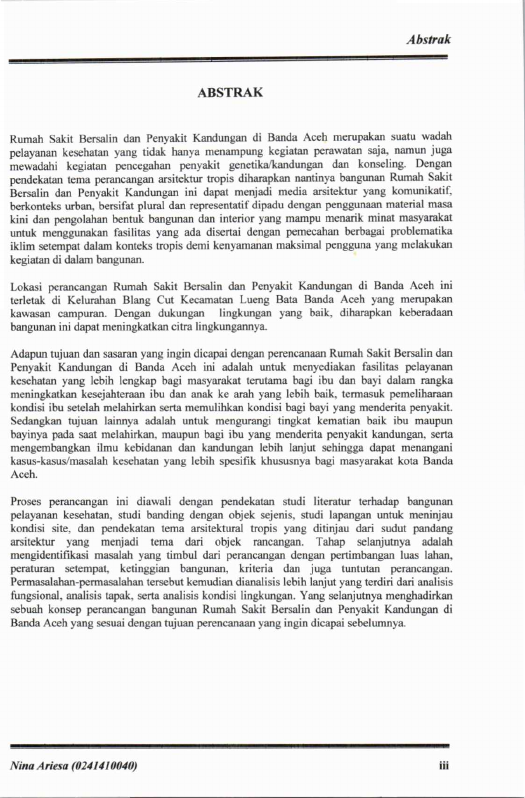 Abstrak

ABSTRAK

Rumah Sakit Bersalin dan Penyakit Kandungan di Banda Aceh merupakan suatu wadah pelayanan kesehatan yang tidak hanya menampung kegiatan perawatan saja, namun juga mewadahi kegiatan pencegahan penyakit genetika/kandungan dan konseling. Dengan pendekatan tema perancangan arsitektur tropis diharapkan nantinya bangunan Rumah Sakit Bersalin dan Penyakit Kandungan ini dapat menjadi media arsitektur yang komunikatif, berkonteks urban, bersifat plural dan representatif dipadu dengan penggunaan material masa kini dan pengolahan bentuk bangunan dan interior yang mampu menarik minat masyarakat untuk menggunakan fasilitas yang ada disertai dengan pemecahan berbagai problematika iklim setempat dalam konteks tropis demi kenyamanan maksimal pengguna yang melakukan kegiatan di dalam bangunan.

Lokasi perancangan Rumah Sakit Bersalin dan Penyakit Kandungan di Banda Aceh ini terletak di Kelurahan Blang Cut Kecamatan Lueng Bata Banda Aceh yang merupakan kawasan campuran. Dengan dukungan lingkungan yang baik, diharapkan keberadaan bangunan ini dapat meningkatkan citra lingkungannya.

Adapun tujuan dan sasaran yang ingin dicapai dengan perencanaan Rumah Sakit Bersalin dan Penyakit Kandungan di Banda Aceh ini adalah untuk menyediakan fasilitas pelayanan kesehatan yang lebih lengkap bagi masyarakat terutama bagi ibu dan bayi dalam rangka meningkatkan kesejahteraan ibu dan anak ke arah yang lebih baik, termasuk pemeliharaan kondisi ibu setelah melahirkan serta memulihkan kondisi bagi bayi yang menderita penyakit. Sedangkan tujuan lainnya adalah untuk mengurangi tingkat kematian baik ibu maupun bayinya pada saat melahirkan, maupun bagi ibu yang menderita penyakit kandungan, serta mengembangkan ilmu kebidanan dan kandungan lebih lanjut sehingga dapat menangani kasus-kasus/masalah kesehatan yang lebih spesifik khususnya bagi masyarakat kota Banda Aceh.

Proses perancangan ini diawali dengan pendekatan studi literatur terhadap bangunan pelayanan kesehatan, studi banding dengan objek sejenis, studi lapangan untuk meninjau kondisi site, dan pendekatan tema arsitektural tropis yang ditinjau dari sudut pandang arsitektur yang menjadi tema dari objek rancangan. Tahap selanjutnya adalah mengidentifikasi masalah yang timbul dari perancangan dengan pertimbangan luas lahan, peraturan setempat, ketinggian bangunan, kriteria dan juga tuntutan perancangan. Permasalahan-permasalahan tersebut kemudian dianalisis lebih lanjut yang terdiri dari analisis fungsional, analisis tapak, serta analisis kondisi lingkungan. Yang selanjutnya menghadirkan sebuah konsep perancangan bangunan Rumah Sakit Bersalin dan Penyakit Kandungan di Banda Aceh yang sesuai dengan tujuan perencanaan yang ingin dicapai sebelumnya.

Nina Ariesa (0241410040)

iii